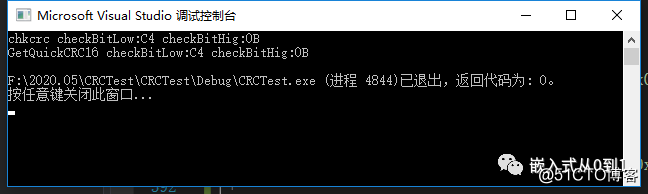 Microsoft Visual Studio 调试控制台

chkcrc checkBitLow:C4 checkBitHig:0B
GetQuickCRC16 checkBitLow:C4 checkBitHig:0B

F:\2020.05\CRCTest\CRCTest\Debug\CRCTest.exe (进程 4844)已退出，返回代码为: 0。
按任意键关闭此窗口...

嵌入式从0到1
@51CTO博客
392